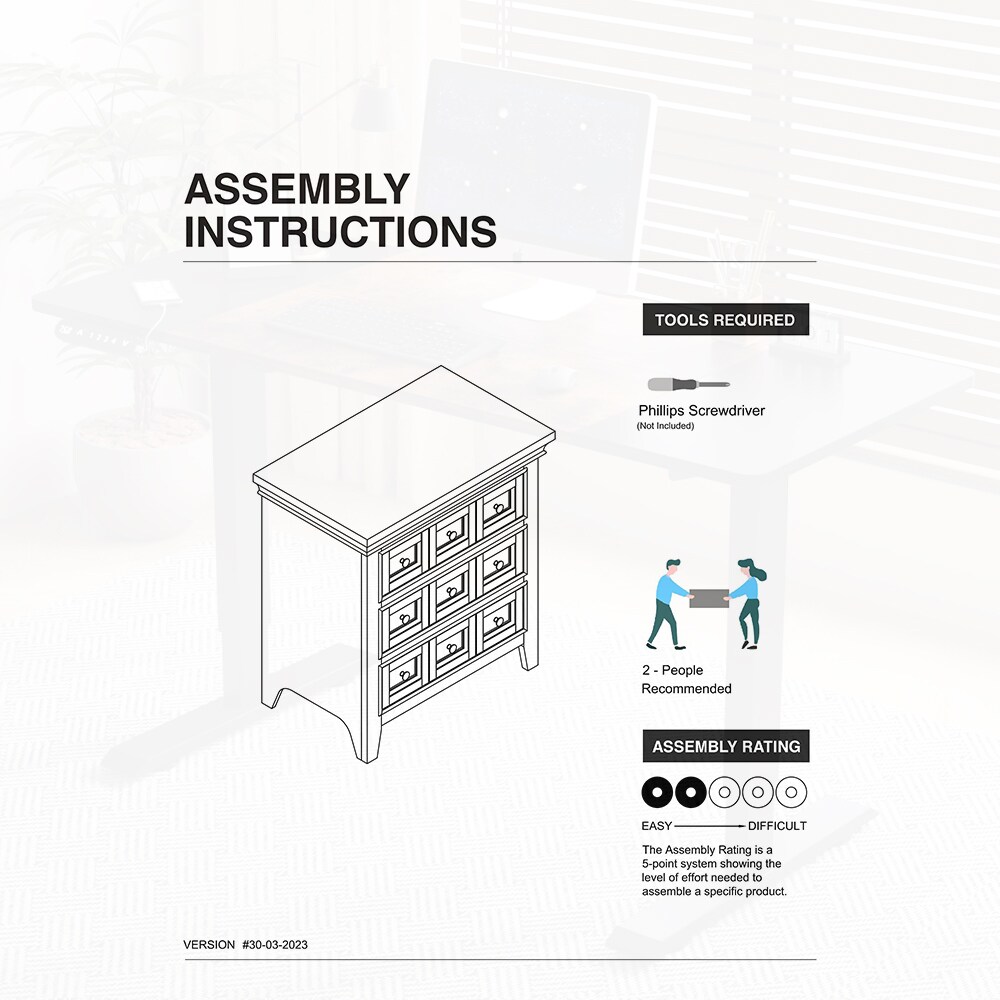 ASSEMBLY INSTRUCTIONS

TOOLS REQUIRED

Phillips Screwdriver
(Not Included)

2 - People Recommended

ASSEMBLY RATING

EASY DIFFICULT

The Assembly Rating is a 5-point system showing the level of effort needed to assemble a specific product.

VERSION #30-03-2023